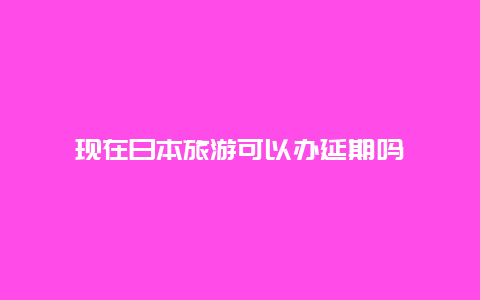 现在日本旅游可以办延期吗